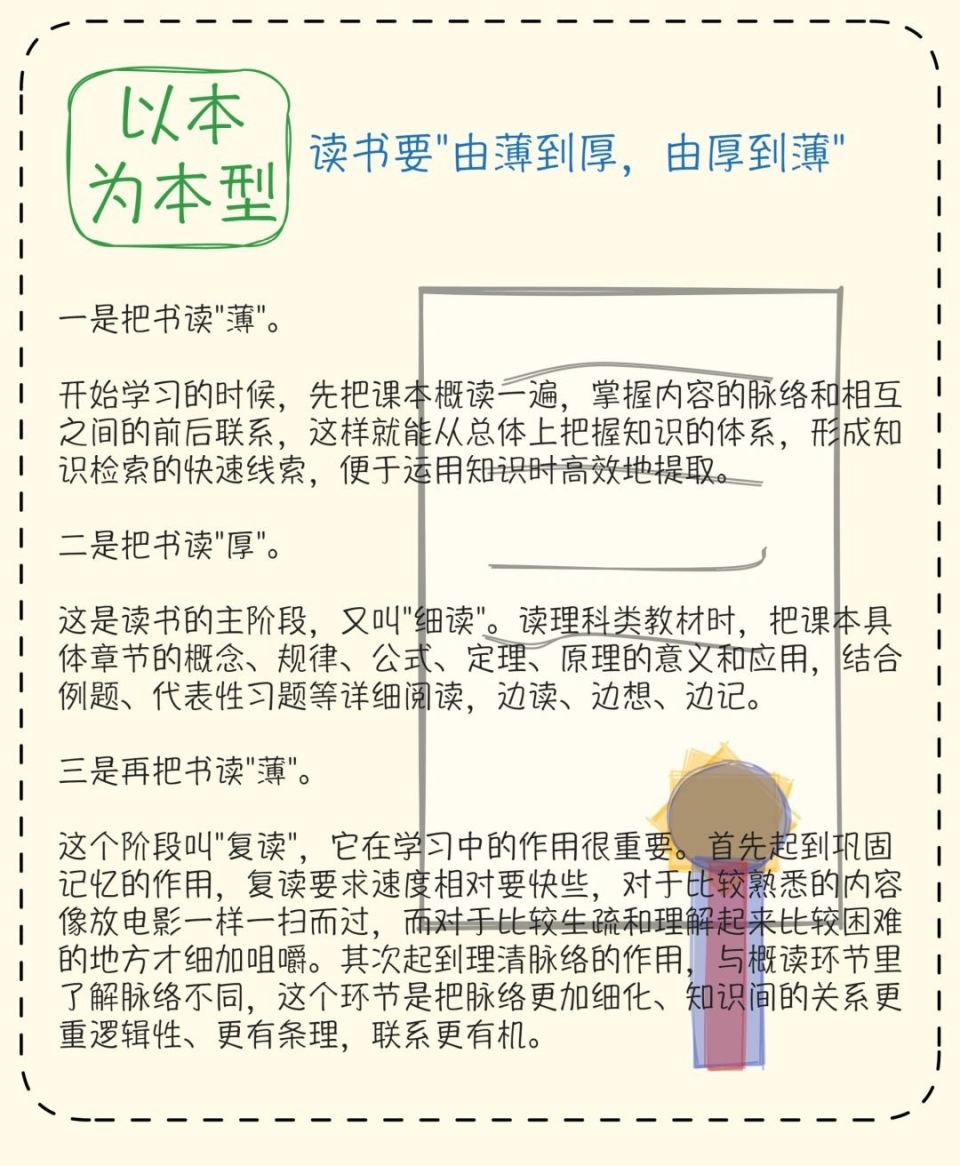 以本为本型

读书要"由薄到厚，由厚到薄"

一是把书读"薄"。

开始学习的时候，先把课本概读一遍，掌握内容的脉络和相互之间的前后联系，这样就能从总体上把握知识的体系，形成知识检索的快速线索，便于运用知识时高效地提取。

二是把书读"厚"。

这是读书的主阶段，又叫"细读"。读理科类教材时，把课本具体章节的概念、规律、公式、定理、原理的意义和应用，结合例题、代表性习题等详细阅读，边读、边想、边记。

三是再把书读"薄"。

这个阶段叫"复读"，它在学习中的作用很重要。首先起到巩固记忆的作用，复读要求速度相对要快些，对于比较熟悉的内容像放电影一样一扫而过，而对于比较生疏和理解起来比较困难的地方才细加咀嚼。其次起到理清脉络的作用，与概读环节里了解脉络不同，这个环节是把脉络更加细化、知识间的关系更重逻辑性、更有条理，联系更有机。